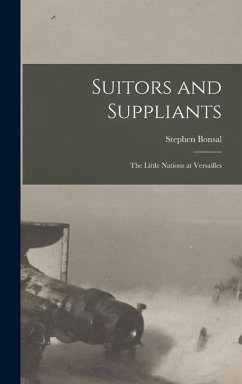 Suitors and Suppliants

Stephen Bonsal

The Little Nations at Versailles